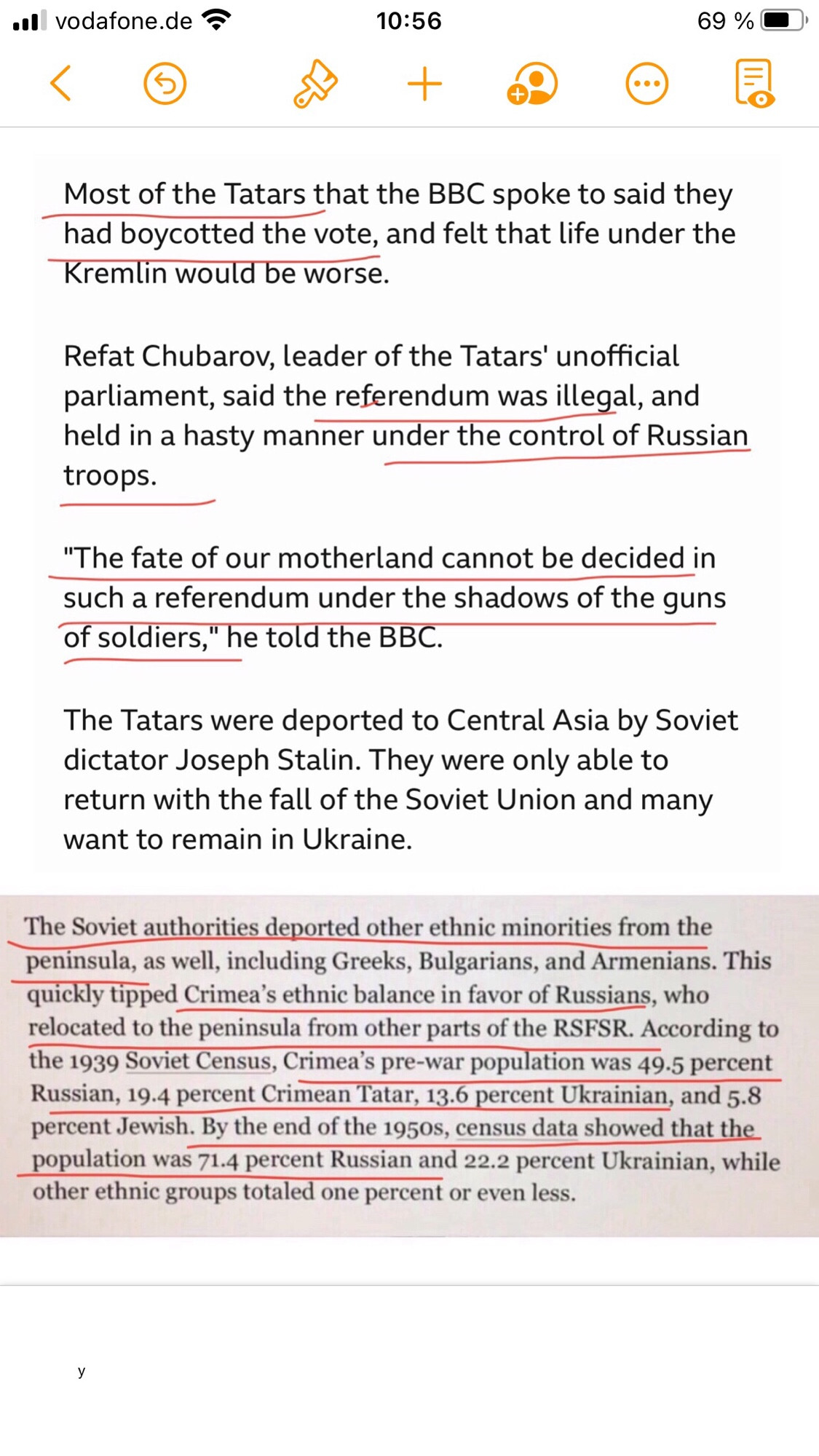 vodafone.de 10:56 69 %

Most of the Tatars that the BBC spoke to said they had boycotted the vote, and felt that life under the Kremlin would be worse.

Refat Chubarov, leader of the Tatars' unofficial parliament, said the referendum was illegal, and held in a hasty manner under the control of Russian troops.

"The fate of our motherland cannot be decided in such a referendum under the shadows of the guns of soldiers," he told the BBC.

The Tatars were deported to Central Asia by Soviet dictator Joseph Stalin. They were only able to return with the fall of the Soviet Union and many want to remain in Ukraine.

The Soviet authorities deported other ethnic minorities from the peninsula, as well, including Greeks, Bulgarians, and Armenians. This quickly tipped Crimea's ethnic balance in favor of Russians, who relocated to the peninsula from other parts of the RSFSR. According to the 1939 Soviet Census, Crimea's pre-war population was 49.5 percent Russian, 19.4 percent Crimean Tatar, 13.6 percent Ukrainian, and 5.8 percent Jewish. By the end of the 1950s, census data showed that the population was 71.4 percent Russian and 22.2 percent Ukrainian, while other ethnic groups totaled one percent or even less.

y